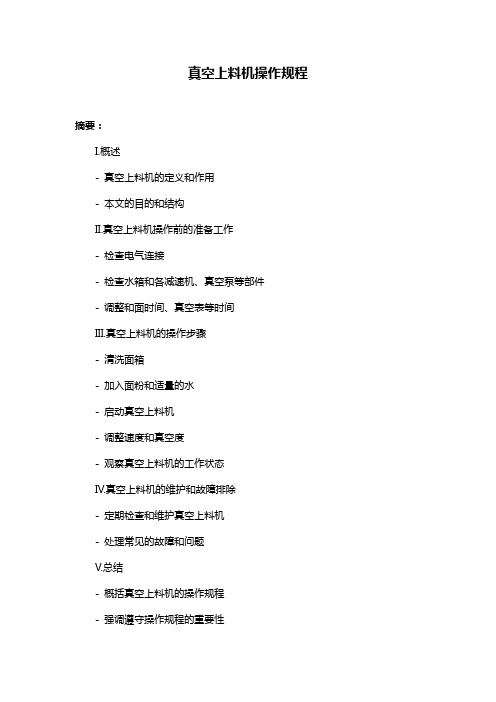 真空上料机操作规程

摘要：

I.概述

- 真空上料机的定义和作用

- 本文的目的和结构

II.真空上料机操作前的准备工作

- 检查电气连接

- 检查水箱和各减速机、真空泵等部件

- 调整和面时间、真空表等时间

III.真空上料机的操作步骤

- 清洗面箱

- 加入面粉和适量的水

- 启动真空上料机

- 调整速度和真空度

- 观察真空上料机的工作状态

IV.真空上料机的维护和故障排除

- 定期检查和维护真空上料机

- 处理常见的故障和问题

V.总结

- 概括真空上料机的操作规程

- 强调遵守操作规程的重要性